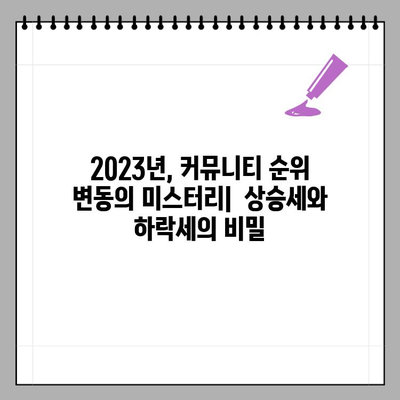 2023년, 커뮤니티 순위 변동의 미스터리| 상승세와 하락세의 비밀